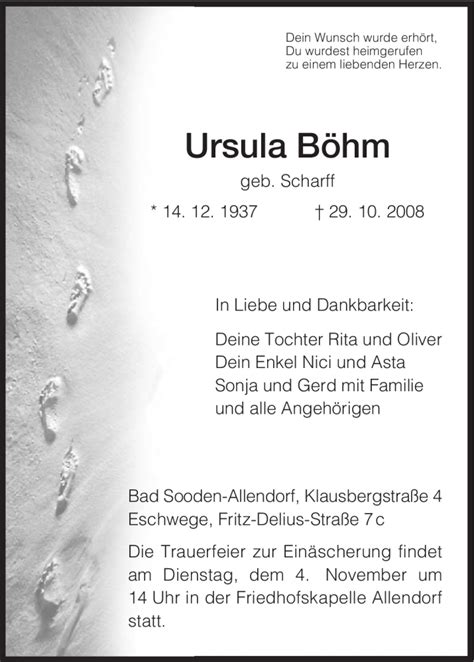 Dein Wunsch wurde erhört,
Du wurdest heimgerufen
zu einem liebenden Herzen.

Ursula Böhm

geb. Scharff

* 14. 12. 1937 † 29. 10. 2008

In Liebe und Dankbarkeit:

Deine Tochter Rita und Oliver
Dein Enkel Nici und Asta
Sonja und Gerd mit Familie
und alle Angehörigen

Bad Sooden-Allendorf, Klausbergstraße 4
Eschwege, Fritz-Delius-Straße 7c

Die Trauerfeier zur Einäscherung findet am Dienstag, dem 4. November um 14 Uhr in der Friedhofskapelle Allendorf statt.